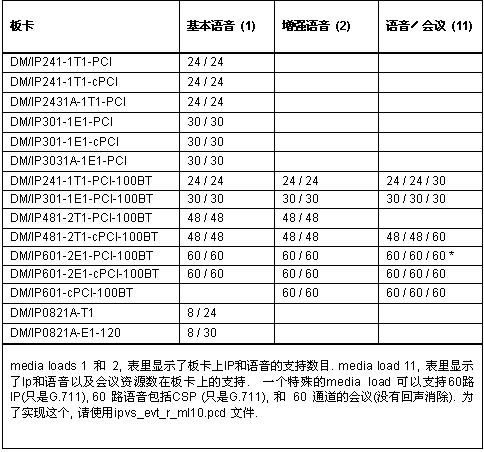 | 板卡 | 基本语音 (1) | 增强语音 (2) | 语音/会议 (11) |
|---|---|---|---|
| DM/IP241-1T1-PCI | 24 / 24 | | |
| DM/IP241-1T1-cPCI | 24 / 24 | | |
| DM/IP2431A-1T1-PCI | 24 / 24 | | |
| DM/IP301-1E1-PCI | 30 / 30 | | |
| DM/IP301-1E1-cPCI | 30 / 30 | | |
| DM/IP3031A-1E1-PCI | 30 / 30 | | |
| DM/IP241-1T1-PCI-100BT | 24 / 24 | 24 / 24 | 24 / 24 / 30 |
| DM/IP301-1E1-PCI-100BT | 30 / 30 | 30 / 30 | 30 / 30 / 30 |
| DM/IP481-2T1-PCI-100BT | 48 / 48 | 48 / 48 | |
| DM/IP481-2T1-cPCI-100BT | 48 / 48 | 48 / 48 | 48 / 48 / 60 |
| DM/IP601-2E1-PCI-100BT | 60 / 60 | 60 / 60 | 60 / 60 / 60 * |
| DM/IP601-2E1-cPCI-100BT | 60 / 60 | 60 / 60 | 60 / 60 / 60 |
| DM/IP601-cPCI-100BT | | 60 / 60 | 60 / 60 / 60 |
| DM/IP0821A-T1 | 8 / 24 | | |
| DM/IP0821A-E1-120 | 8 / 30 | | |

media loads 1 和 2, 表里显示了板卡上IP和语音的支持数目. media load 11, 表里显示了Ip和语音以及会议资源数在板卡上的支持. 一个特殊的media load 可以支持60路IP(只是G.711), 60 路语音包括CSP (只是G.711), 和 60 通道的会议(没有回声消除). 为了实现这个, 请使用ipvs_evt_r_ml10.pcd 文件.